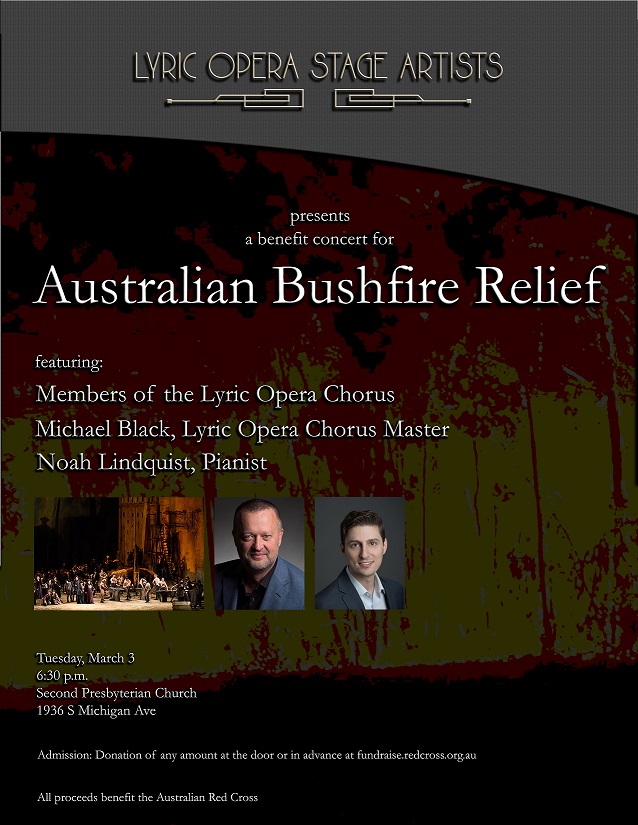 LYRIC OPERA STAGE ARTISTS

presents
a benefit concert for

Australian Bushfire Relief

featuring:

Members of the Lyric Opera Chorus

Michael Black, Lyric Opera Chorus Master

Noah Lindquist, Pianist

Tuesday, March 3
6:30 p.m.
Second Presbyterian Church
1936 S Michigan Ave

Admission: Donation of any amount at the door or in advance at fundraise.redcross.org.au

All proceeds benefit the Australian Red Cross